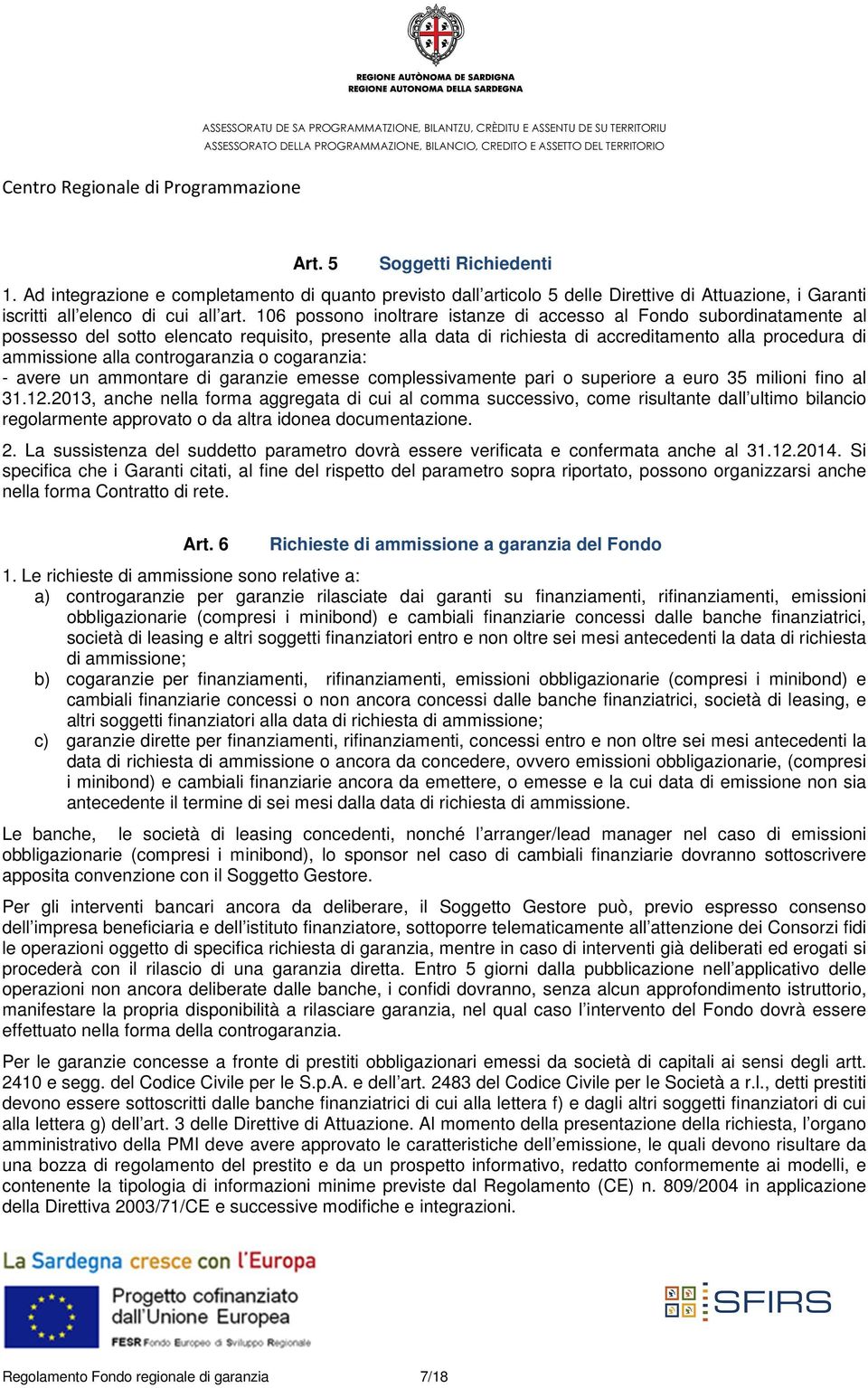 REGIONE AUTÒNOMA DE SARDIGNA
REGIONE AUTONOMA DELLA SARDEGNA

ASSESSORATU DE SA PROGRAMMATZIONE, BILANTZU, CRÈDITU E ASSENTU DE SU TERRITORIU
ASSESSORATO DELLA PROGRAMMAZIONE, BILANCIO, CREDITO E ASSETTO DEL TERRITORIO

Centro Regionale di Programmazione

Art. 5 Soggetti Richiedenti

1. Ad integrazione e completamento di quanto previsto dall'articolo 5 delle Direttive di Attuazione, i Garanti iscritti all'elenco di cui all'art. 106 possono inoltrare istanze di accesso al Fondo subordinatamente al possesso del sotto elencato requisito, presente alla data di richiesta di accreditamento alla procedura di ammissione alla controgaranzia o cogaranzia:
- avere un ammontare di garanzie emesse complessivamente pari o superiore a euro 35 milioni fino al 31.12.2013, anche nella forma aggregata di cui al comma successivo, come risultante dall'ultimo bilancio regolarmente approvato o da altra idonea documentazione.

2. La sussistenza del suddetto parametro dovrà essere verificata e confermata anche al 31.12.2014. Si specifica che i Garanti citati, al fine del rispetto del parametro sopra riportato, possono organizzarsi anche nella forma Contratto di rete.

Art. 6 Richieste di ammissione a garanzia del Fondo

1. Le richieste di ammissione sono relative a:
a) controgaranzie per garanzie rilasciate dai garanti su finanziamenti, rifinanziamenti, emissioni obbligazionarie (compresi i minibond) e cambiali finanziarie concessi dalle banche finanziatrici, società di leasing e altri soggetti finanziatori entro e non oltre sei mesi antecedenti la data di richiesta di ammissione;
b) cogaranzie per finanziamenti, rifinanziamenti, emissioni obbligazionarie (compresi i minibond) e cambiali finanziarie concessi o non ancora concessi dalle banche finanziatrici, società di leasing, e altri soggetti finanziatori alla data di richiesta di ammissione;
c) garanzie dirette per finanziamenti, rifinanziamenti, concessi entro e non oltre sei mesi antecedenti la data di richiesta di ammissione o ancora da concedere, ovvero emissioni obbligazionarie, (compresi i minibond) e cambiali finanziarie ancora da emettere, o emesse e la cui data di emissione non sia antecedente il termine di sei mesi dalla data di richiesta di ammissione.

Le banche, le società di leasing concedenti, nonché l'arranger/lead manager nel caso di emissioni obbligazionarie (compresi i minibond), lo sponsor nel caso di cambiali finanziarie dovranno sottoscrivere apposita convenzione con il Soggetto Gestore.

Per gli interventi bancari ancora da deliberare, il Soggetto Gestore può, previo espresso consenso dell'impresa beneficiaria e dell'istituto finanziatore, sottoporre telematicamente all'attenzione dei Consorzi fidi le operazioni oggetto di specifica richiesta di garanzia, mentre in caso di interventi già deliberati ed erogati si procederà con il rilascio di una garanzia diretta. Entro 5 giorni dalla pubblicazione nell'applicativo delle operazioni non ancora deliberate dalle banche, i confidi dovranno, senza alcun approfondimento istruttorio, manifestare la propria disponibilità a rilasciare garanzia, nel qual caso l'intervento del Fondo dovrà essere effettuato nella forma della controgaranzia.

Per le garanzie concesse a fronte di prestiti obbligazionari emessi da società di capitali ai sensi degli artt. 2410 e segg. del Codice Civile per le S.p.A. e dell'art. 2483 del Codice Civile per le Società a r.l., detti prestiti devono essere sottoscritti dalle banche finanziatrici di cui alla lettera f) e dagli altri soggetti finanziatori di cui alla lettera g) dell'art. 3 delle Direttive di Attuazione. Al momento della presentazione della richiesta, l'organo amministrativo della PMI deve avere approvato le caratteristiche dell'emissione, le quali devono risultare da una bozza di regolamento del prestito e da un prospetto informativo, redatto conformemente ai modelli, e contenente la tipologia di informazioni minime previste dal Regolamento (CE) n. 809/2004 in applicazione della Direttiva 2003/71/CE e successive modifiche e integrazioni.

La Sardegna cresce con l'Europa
Progetto cofinanziato dall'Unione Europea
FESR Fondo Europeo di Sviluppo Regionale

SFIRS

Regolamento Fondo regionale di garanzia 7/18